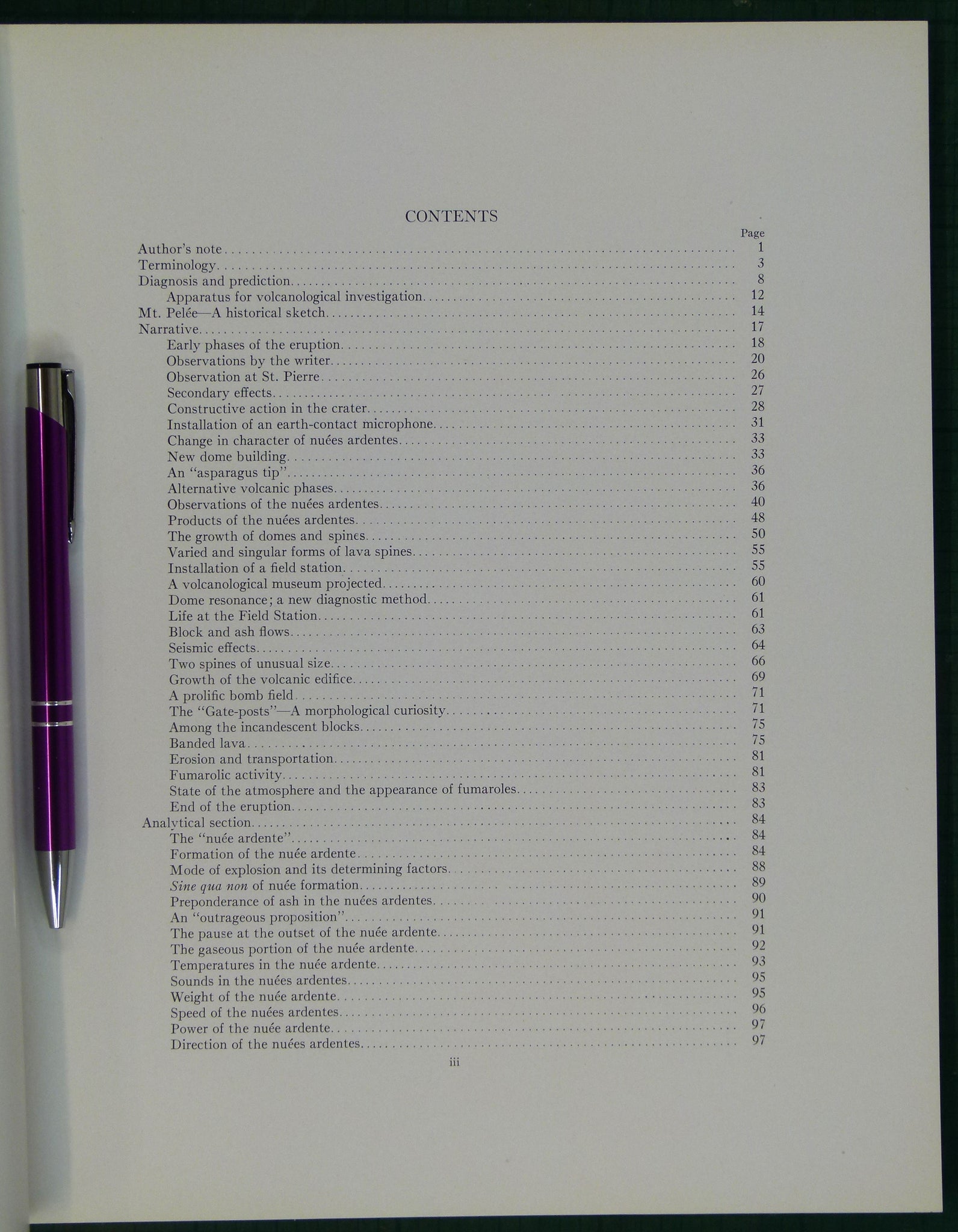 CONTENTS

Page

Author's note 1
Terminology 3
Diagnosis and prediction 8
Apparatus for volcanological investigation 12
Mt. Pelée—A historical sketch 14
Narrative 17
Early phases of the eruption 18
Observations by the writer 20
Observation at St. Pierre 26
Secondary effects 27
Constructive action in the crater 28
Installation of an earth-contact microphone 31
Change in character of nuées ardentes 33
New dome building 33
An "asparagus tip" 36
Alternative volcanic phases 36
Observations of the nuées ardentes 40
Products of the nuées ardentes 48
The growth of domes and spines 50
Varied and singular forms of lava spines 55
Installation of a field station 55
A volcanological museum projected 60
Dome resonance; a new diagnostic method 61
Life at the Field Station 61
Block and ash flows 63
Seismic effects 64
Two spines of unusual size 66
Growth of the volcanic edifice 69
A prolific bomb field 71
The "Gate-posts"—A morphological curiosity 71
Among the incandescent blocks 75
Banded lava 75
Erosion and transportation 81
Fumarolic activity 81
State of the atmosphere and the appearance of fumaroles 83
End of the eruption 83
Analytical section 84
The "nuée ardente" 84
Formation of the nuée ardente 84
Mode of explosion and its determining factors 88
Sine qua non of nuée formation 89
Preponderance of ash in the nuées ardentes 90
An "outrageous proposition" 91
The pause at the outset of the nuée ardente 91
The gaseous portion of the nuée ardente 92
Temperatures in the nuée ardente 93
Sounds in the nuées ardentes 95
Weight of the nuée ardente 95
Speed of the nuées ardentes 96
Power of the nuée ardente 97
Direction of the nuées ardentes 97

iii